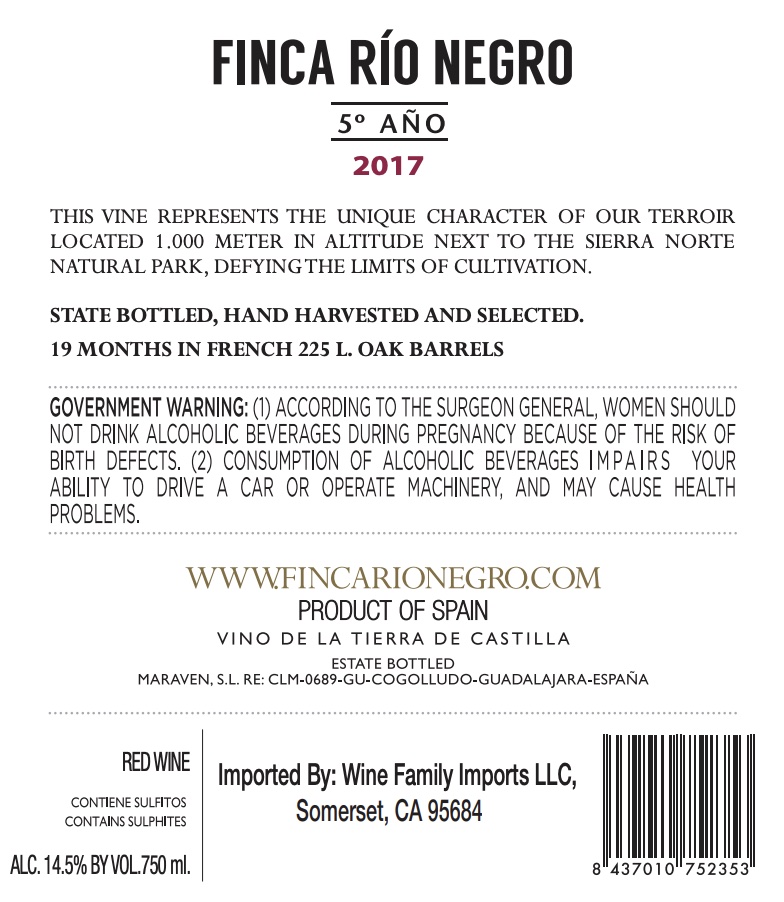 FINCA RÍO NEGRO

5º AÑO

2017

THIS VINE REPRESENTS THE UNIQUE CHARACTER OF OUR TERROIR LOCATED 1.000 METER IN ALTITUDE NEXT TO THE SIERRA NORTE NATURAL PARK, DEFYING THE LIMITS OF CULTIVATION.

STATE BOTTLED, HAND HARVESTED AND SELECTED.

19 MONTHS IN FRENCH 225 L. OAK BARRELS

GOVERNMENT WARNING: (1) ACCORDING TO THE SURGEON GENERAL, WOMEN SHOULD NOT DRINK ALCOHOLIC BEVERAGES DURING PREGNANCY BECAUSE OF THE RISK OF BIRTH DEFECTS. (2) CONSUMPTION OF ALCOHOLIC BEVERAGES IMPAIRS YOUR ABILITY TO DRIVE A CAR OR OPERATE MACHINERY, AND MAY CAUSE HEALTH PROBLEMS.

WWW.FINCARIONEGRO.COM

PRODUCT OF SPAIN

VINO DE LA TIERRA DE CASTILLA

ESTATE BOTTLED

MARAVEN, S.L. RE: CLM-0689-GU-COGOLLUDO-GUADALAJARA-ESPAÑA

RED WINE

CONTIENE SULFITOS
CONTAINS SULPHITES

ALC. 14.5% BY VOL.750 ml.

Imported By: Wine Family Imports LLC, Somerset, CA 95684

8 437010 752353